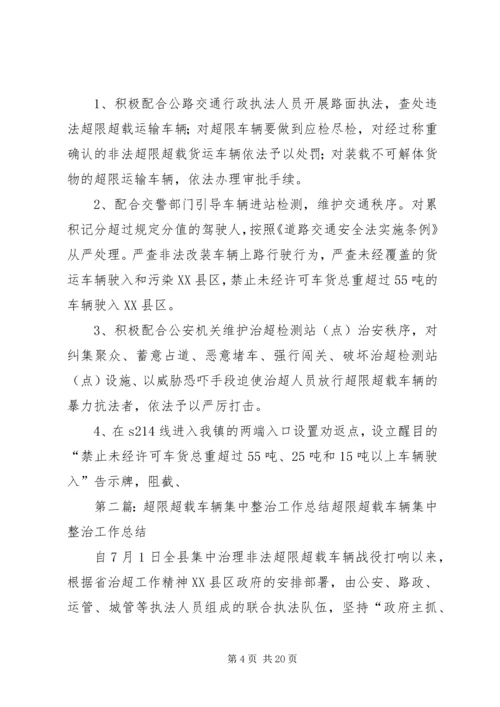 1、积极配合公路交通行政执法人员开展路面执法，查处违法超限超载运输车辆；对超限车辆要做到应检尽检，对经过称重确认的非法超限超载货运车辆依法予以处罚；对装载不可解体货物的超限运输车辆，依法办理审批手续。

2、配合交警部门引导车辆进站检测，维护交通秩序。对累积记分超过规定分值的驾驶人，按照《道路交通安全法实施条例》从严处理。严查非法改装车辆上路行驶行为，严查未经覆盖的货运车辆驶入和污染XX县区，禁止未经许可车货总重超过55吨的车辆驶入XX县区。

3、积极配合公安机关维护治超检测站（点）治安秩序，对纠集聚众、蓄意占道、恶意堵车、强行闯关、破坏治超检测站（点）设施、以威胁恐吓手段迫使治超人员放行超限超载车辆的暴力抗法者，依法予以严厉打击。

4、在s214线进入我镇的两端入口设置劝返点，设立醒目的“禁止未经许可车货总重超过55吨、25吨和15吨以上车辆驶入”告示牌，阻截、

第二篇：超限超载车辆集中整治工作总结超限超载车辆集中整治工作总结

自7月1日全县集中治理非法超限超载车辆战役打响以来，根据省治超工作精神XX县区政府的安排部署，由公安、路政、运管、城管等执法人员组成的联合执法队伍，坚持“政府主抓、

第4页 共20页